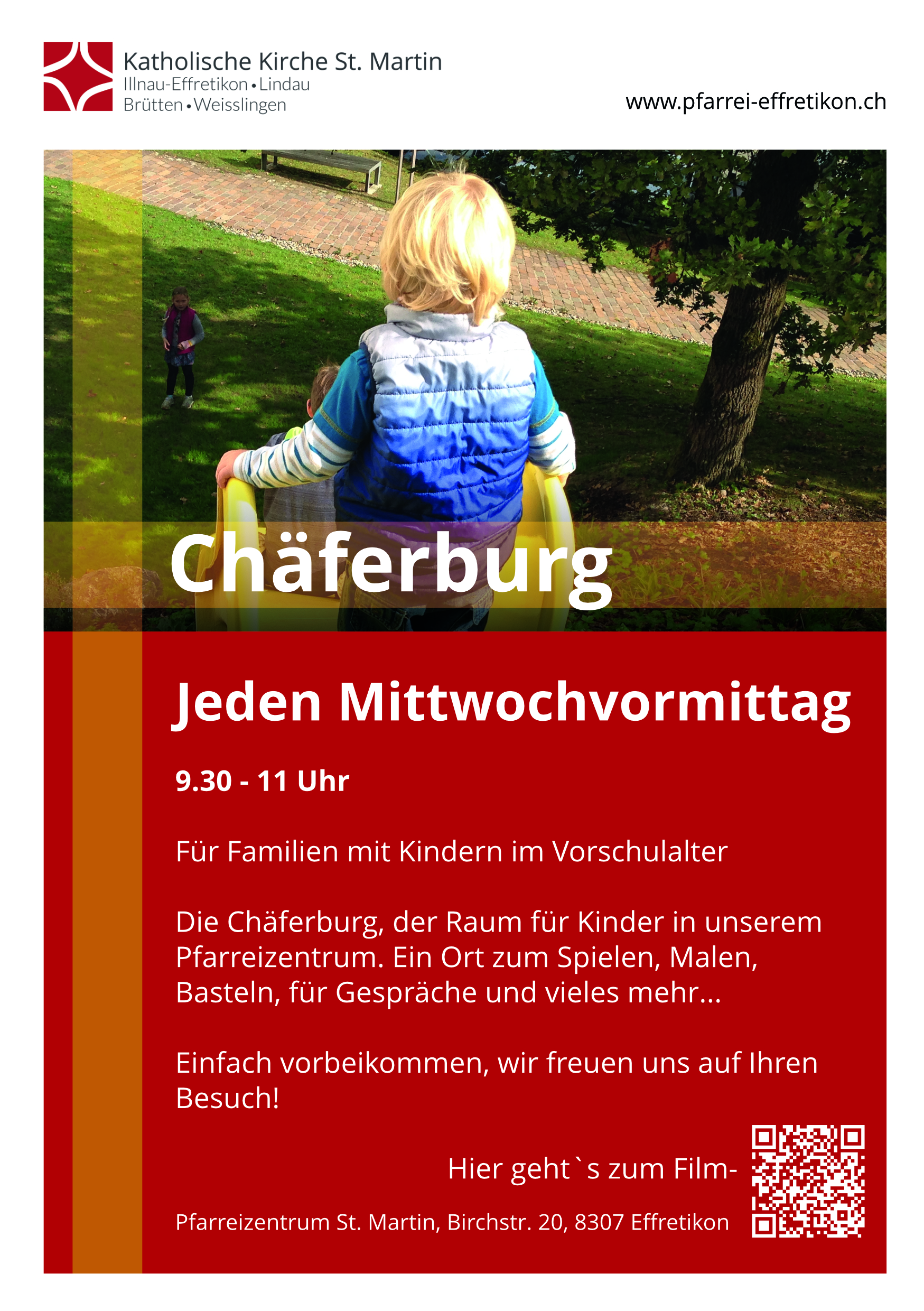 Katholische Kirche St. Martin
Illnau-Effretikon • Lindau
Brütten • Weisslingen

www.pfarrei-effretikon.ch

Chäferburg

Jeden Mittwochvormittag

9.30 - 11 Uhr

Für Familien mit Kindern im Vorschulalter

Die Chäferburg, der Raum für Kinder in unserem Pfarreizentrum. Ein Ort zum Spielen, Malen, Basteln, für Gespräche und vieles mehr...

Einfach vorbeikommen, wir freuen uns auf Ihren Besuch!

Hier geht`s zum Film-

Pfarreizentrum St. Martin, Birchstr. 20, 8307 Effretikon